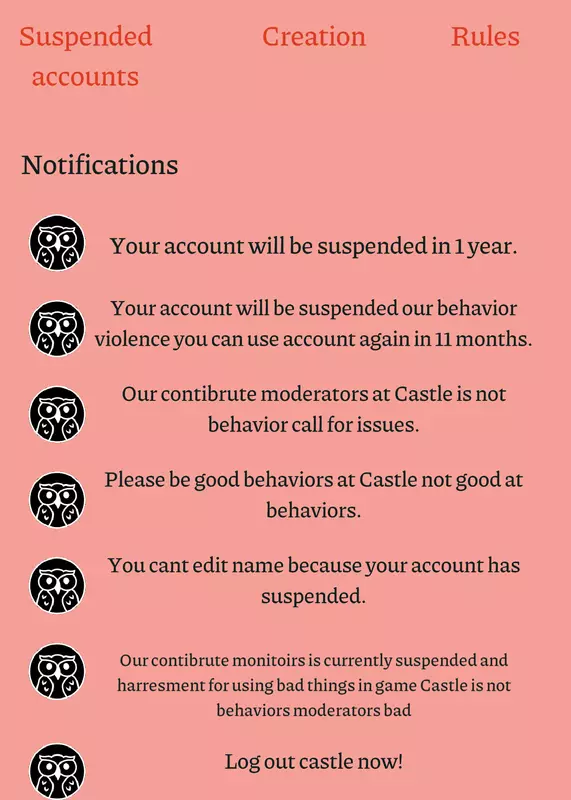 Suspended accounts

Creation

Rules

Notifications

Your account will be suspended in 1 year.

Your account will be suspended our behavior violence you can use account again in 11 months.

Our contibrute moderators at Castle is not behavior call for issues.

Please be good behaviors at Castle not good at behaviors.

You cant edit name because your account has suspended.

Our contibrute monitoirs is currently suspended and harresment for using bad things in game Castle is not behaviors moderators bad

Log out castle now!